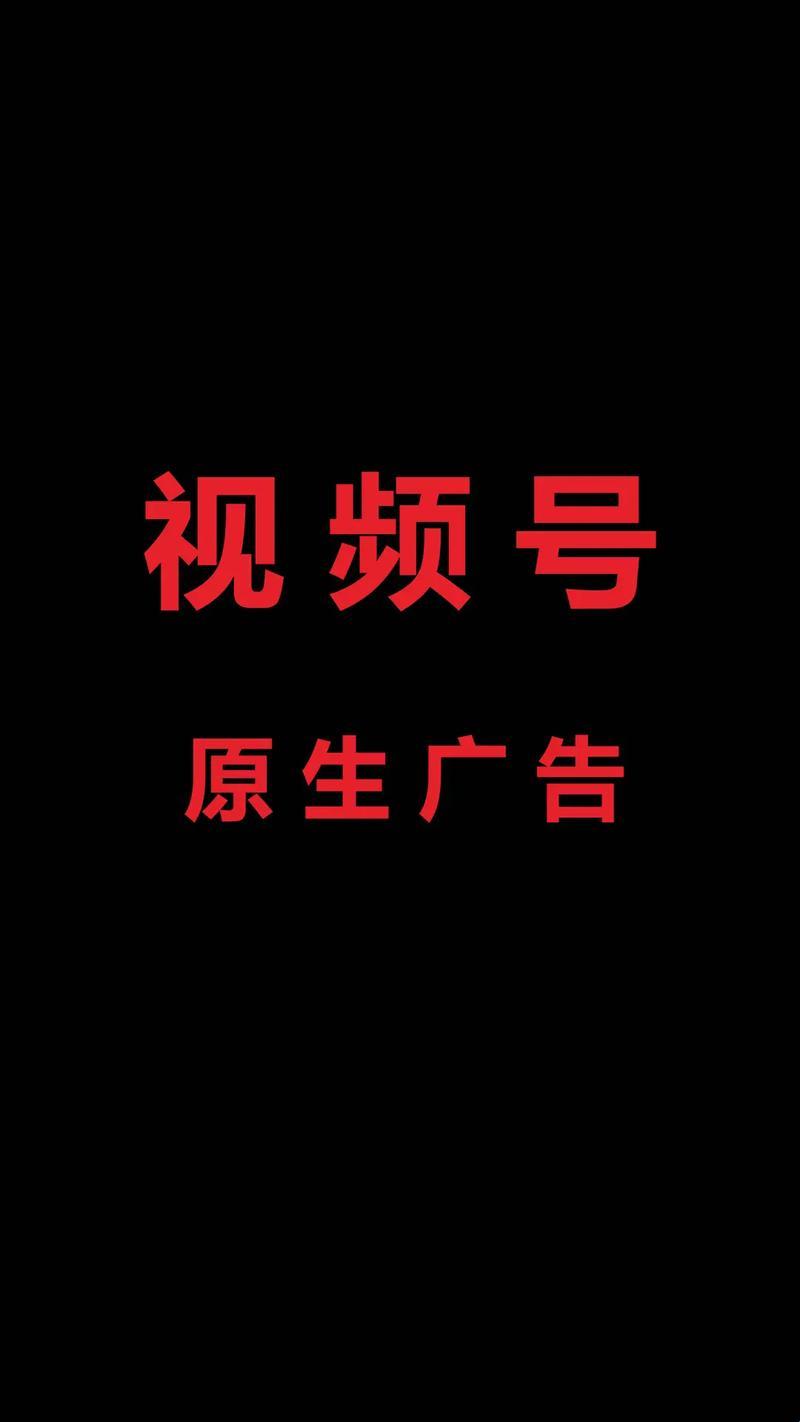 视频号

原生广告